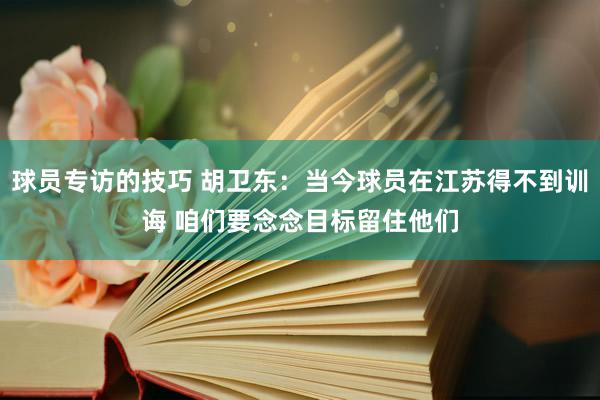 球员专访的技巧 胡卫东：当今球员在江苏得不到训诲 咱们要念念目标留住他们